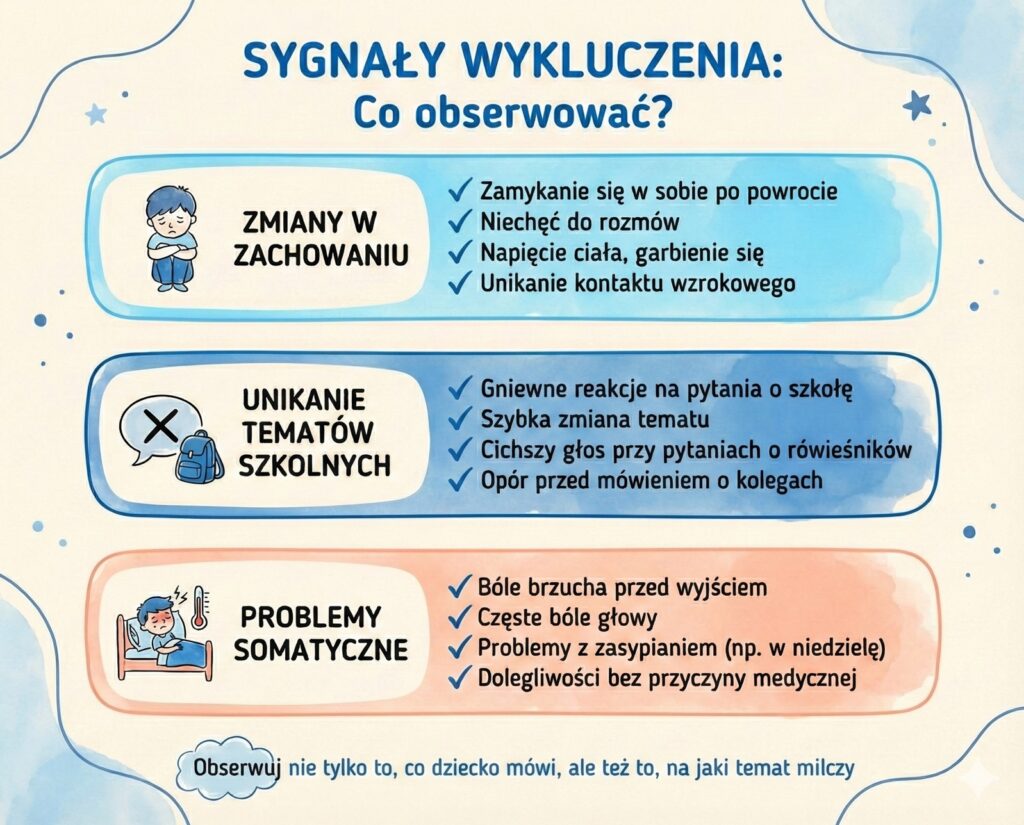 SYGNAŁY WYKLUCZENIA:
Co obserwować?

ZMIANY W ZACHOWANIU

✓ Zamykanie się w sobie po powrocie
✓ Niechęć do rozmów
✓ Napięcie ciała, garbienie się
✓ Unikanie kontaktu wzrokowego

UNIKANIE TEMATÓW SZKOLNYCH

✓ Gniewne reakcje na pytania o szkołę
✓ Szybka zmiana tematu
✓ Cichszy głos przy pytaniach o rówieśników
✓ Opór przed mówieniem o kolegach

PROBLEMY SOMATYCZNE

✓ Bóle brzucha przed wyjściem
✓ Częste bóle głowy
✓ Problemy z zasypianiem (np. w niedzielę)
✓ Dolegliwości bez przyczyny medycznej

Obserwuj nie tylko to, co dziecko mówi, ale też to, na jaki temat milczy